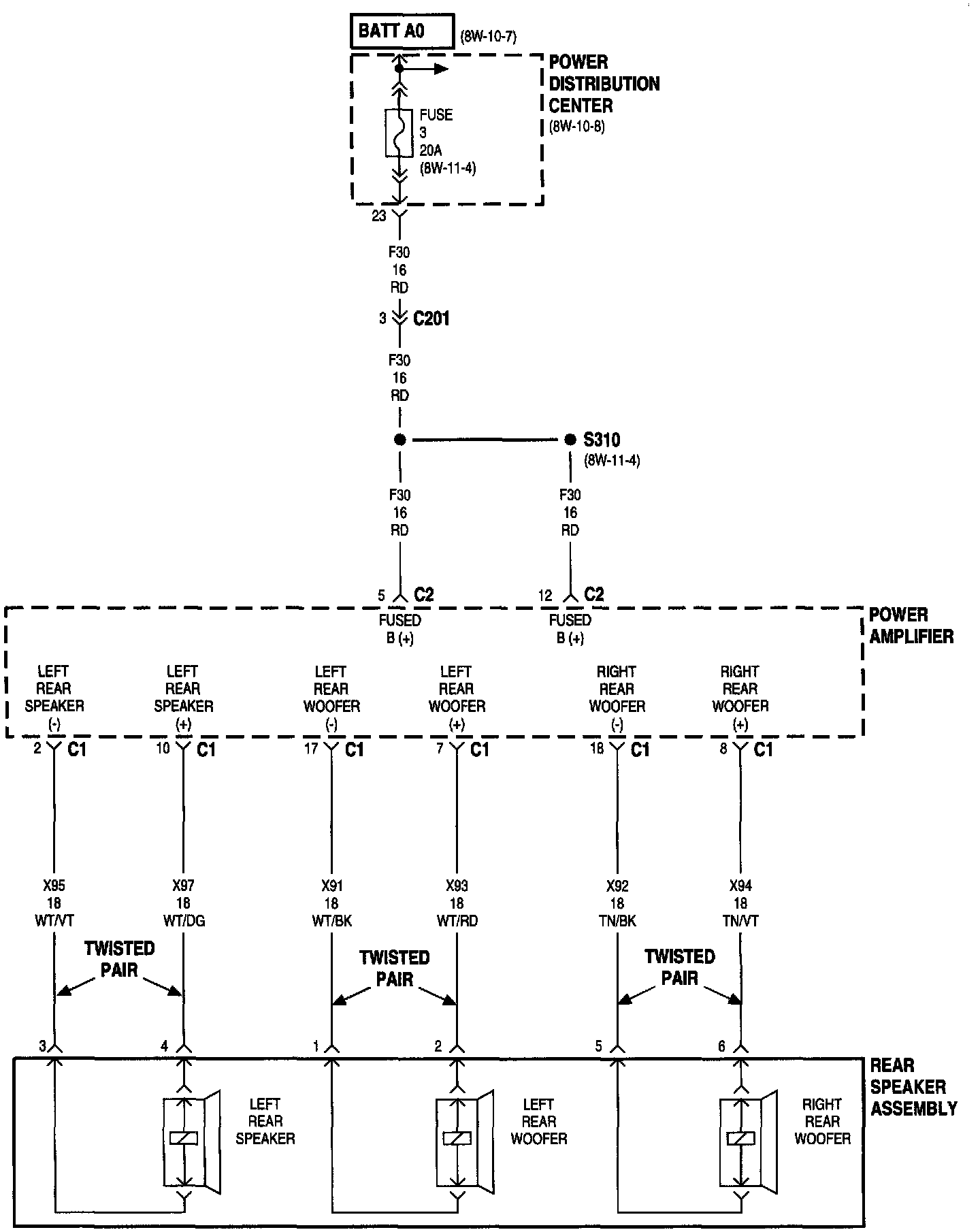 BATT A0 (8W-10-7)

POWER DISTRIBUTION CENTER (8W-10-8)

FUSE 3 20A (8W-11-4)

23

F30 16 RD

3 C201

F30 16 RD

S310 (8W-11-4)

F30 16 RD

F30 16 RD

5 C2

12 C2

FUSED B (+)

FUSED B (+)

POWER AMPLIFIER

LEFT REAR SPEAKER (-)

LEFT REAR SPEAKER (+)

LEFT REAR WOOFER (-)

LEFT REAR WOOFER (+)

RIGHT REAR WOOFER (-)

RIGHT REAR WOOFER (+)

2 C1

10 C1

17 C1

7 C1

18 C1

8 C1

X95 18 WT/VT

X97 18 WT/DG

X91 18 WT/BK

X93 18 WT/RD

X92 18 TN/BK

X94 18 TN/VT

TWISTED PAIR

TWISTED PAIR

TWISTED PAIR

3

4

1

2

5

6

REAR SPEAKER ASSEMBLY

LEFT REAR SPEAKER

LEFT REAR WOOFER

RIGHT REAR WOOFER